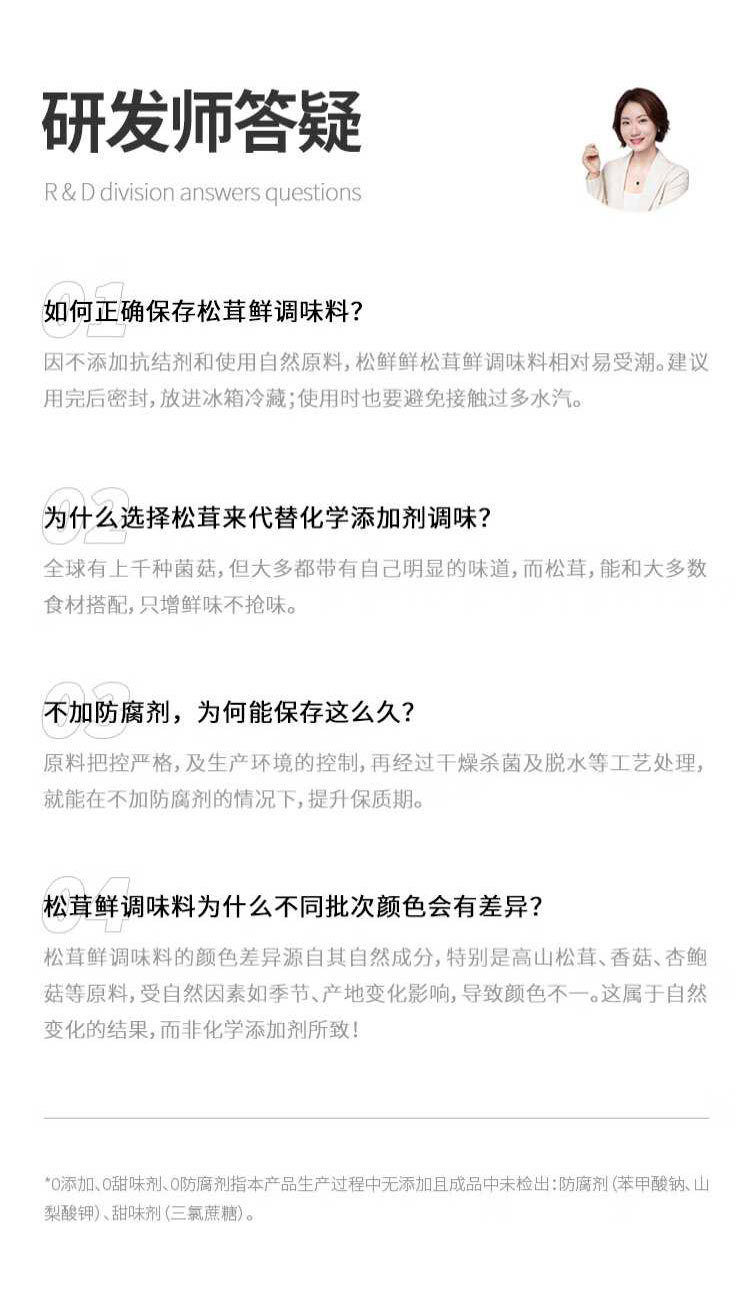 研发师答疑

R & D division answers questions

01

如何正确保存松茸鲜调味料?

因不添加抗结剂和使用自然原料,松鲜鲜松茸鲜调味料相对易受潮。建议用完后密封,放进冰箱冷藏;使用时也要避免接触过多水汽。

02

为什么选择松茸来代替化学添加剂调味?

全球有上千种菌菇,但大多都带有自己明显的味道,而松茸,能和大多数食材搭配,只增鲜味不抢味。

03

不加防腐剂,为何能保存这么久?

原料把控严格,及生产环境的控制,再经过干燥杀菌及脱水等工艺处理,就能在不加防腐剂的情况下,提升保质期。

04

松茸鲜调味料为什么不同批次颜色会有差异?

松茸鲜调味料的颜色差异源自其自然成分,特别是高山松茸、香菇、杏鲍菇等原料,受自然因素如季节、产地变化影响,导致颜色不一。这属于自然变化的结果,而非化学添加剂所致!

*0添加、0甜味剂、0防腐剂指本产品生产过程中无添加且成品中未检出:防腐剂(苯甲酸钠、山梨酸钾)、甜味剂(三氯蔗糖)。